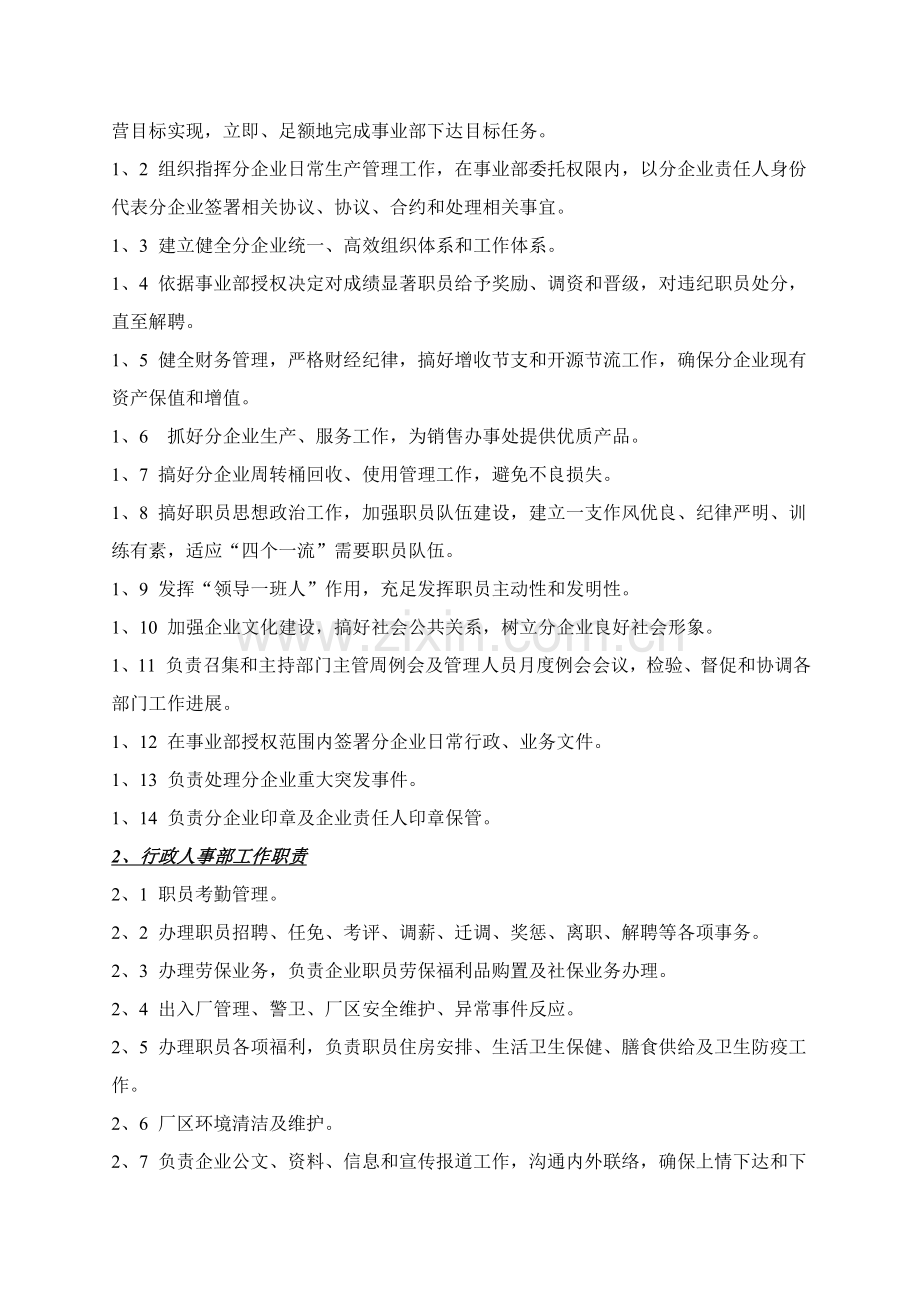 营目标实现，立即、足额地完成事业部下达目标任务。

1、2 组织指挥分企业日常生产管理工作，在事业部委托权限内，以分企业责任人身份代表分企业签署相关协议、协议、合约和处理相关事宜。

1、3 建立健全分企业统一、高效组织体系和工作体系。

1、4 依据事业部授权决定对成绩显著职员给予奖励、调资和晋级，对违纪职员处分，直至解聘。

1、5 健全财务管理，严格财经纪律，搞好增收节支和开源节流工作，确保分企业现有资产保值和增值。

1、6 抓好分企业生产、服务工作，为销售办事处提供优质产品。

1、7 搞好分企业周转桶回收、使用管理工作，避免不良损失。

1、8 搞好职员思想政治工作，加强职员队伍建设，建立一支作风优良、纪律严明、训练有素，适应“四个一流”需要职员队伍。

1、9 发挥“领导一班人”作用，充足发挥职员主动性和发明性。

1、10 加强企业文化建设，搞好社会公共关系，树立分企业良好社会形象。

1、11 负责召集和主持部门主管周例会及管理人员月度例会会议，检验、督促和协调各部门工作进展。

1、12 在事业部授权范围内签署分企业日常行政、业务文件。

1、13 负责处理分企业重大突发事件。

1、14 负责分企业印章及企业责任人印章保管。

2、行政人事部工作职责

2、1 职员考勤管理。

2、2 办理职员招聘、任免、考评、调薪、迁调、奖惩、离职、解聘等各项事务。

2、3 办理劳保业务，负责企业职员劳保福利品购置及社保业务办理。

2、4 出入厂管理、警卫、厂区安全维护、异常事件反应。

2、5 办理职员各项福利，负责职员住房安排、生活卫生保健、膳食供给及卫生防疫工作。

2、6 厂区环境清洁及维护。

2、7 负责企业公文、资料、信息和宣传报道工作，沟通内外联络，确保上情下达和下

www.zixin.com.cn